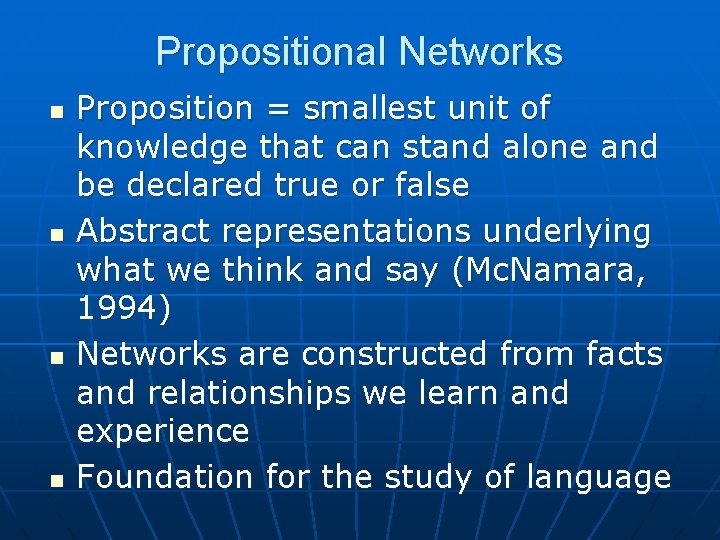 Propositional Networks

- Proposition = smallest unit of knowledge that can stand alone and be declared true or false
- Abstract representations underlying what we think and say (McNamara, 1994)
- Networks are constructed from facts and relationships we learn and experience
- Foundation for the study of language